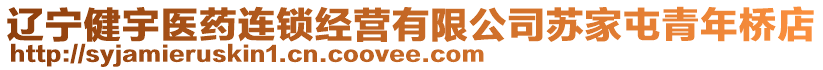 辽宁健宇医药连锁经营有限公司苏家屯青年桥店
http://syjamieruskin1.cn.coovee.com